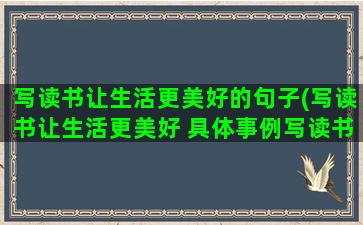 写读书让生活更美好的句子(写读书让生活更美好 具体事例写读书